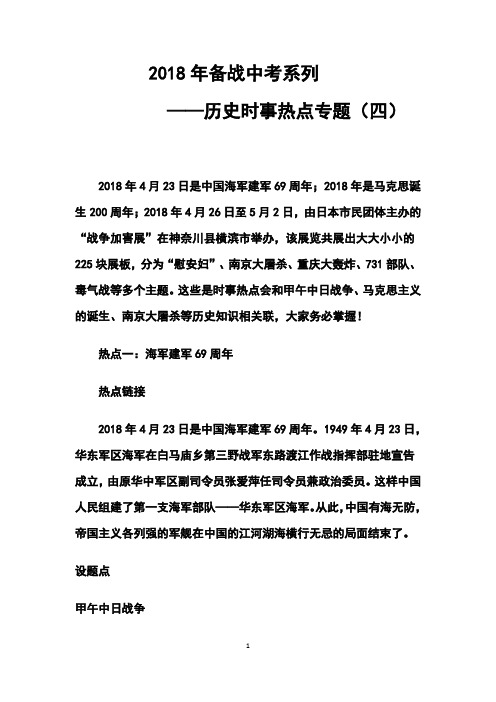 2018 年备战中考系列

——历史时事热点专题（四）

2018 年 4 月 23 日是中国海军建军 69 周年；2018 年是马克思诞生 200 周年；2018 年 4 月 26 日至 5 月 2 日，由日本市民团体主办的“战争加害展”在神奈川县横滨市举办，该展览共展出大大小小的 225 块展板，分为“慰安妇”、南京大屠杀、重庆大轰炸、731 部队、毒气战等多个主题。这些是时事热点会和甲午中日战争、马克思主义的诞生、南京大屠杀等历史知识相关联，大家务必掌握！

热点一：海军建军 69 周年

热点链接

2018 年 4 月 23 日是中国海军建军 69 周年。1949 年 4 月 23 日，华东军区海军在白马庙乡第三野战军东路渡江作战指挥部驻地宣告成立，由原华中军区副司令员张爱萍任司令员兼政治委员。这样中国人民组建了第一支海军部队——华东军区海军。从此，中国有海无防，帝国主义各列强的军舰在中国的江河湖海横行无忌的局面结束了。

设题点

甲午中日战争

1